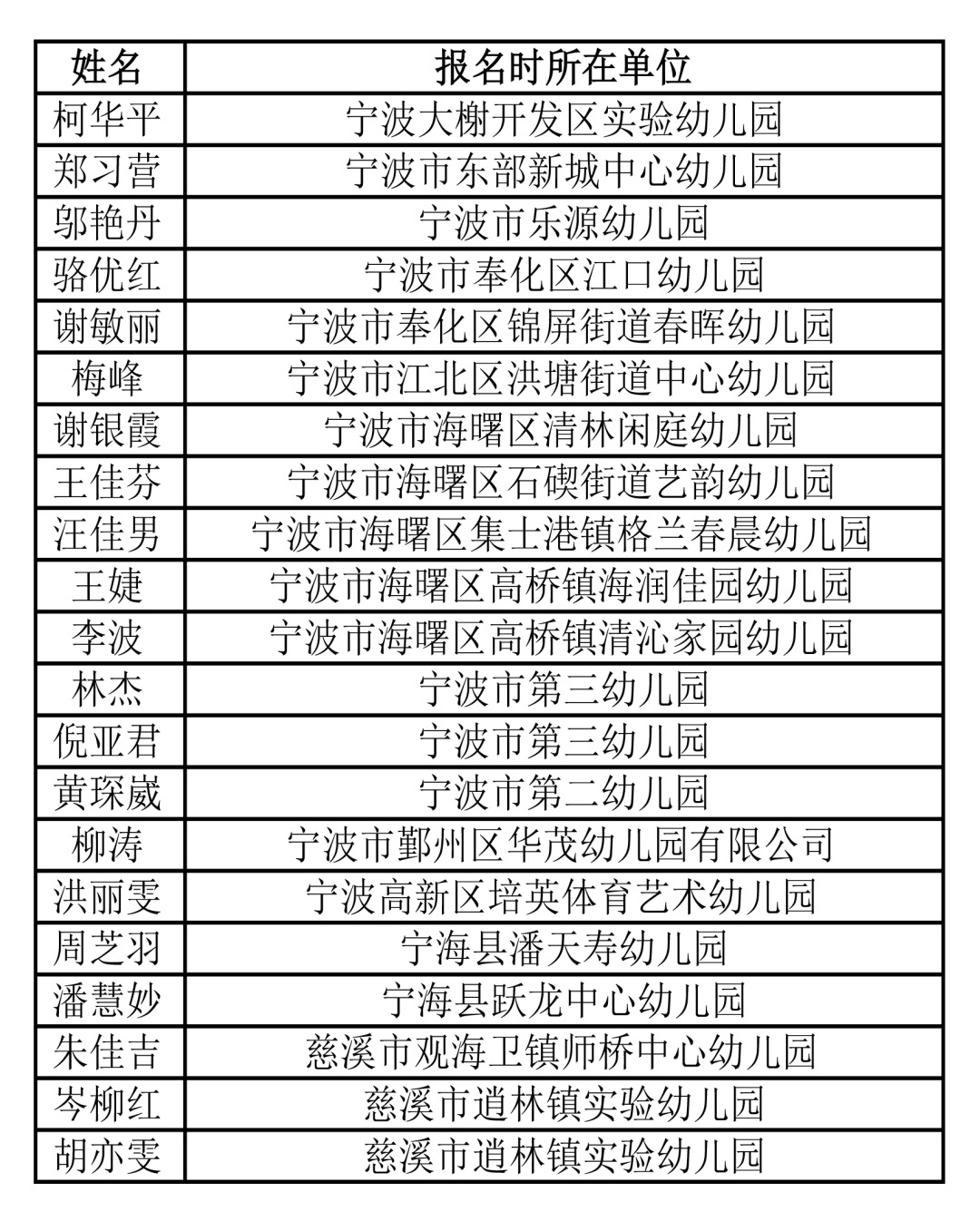 | 姓名 | 报名时所在单位 |
|---|---|
| 柯华平 | 宁波大榭开发区实验幼儿园 |
| 郑习营 | 宁波市东部新城中心幼儿园 |
| 邬艳丹 | 宁波市乐源幼儿园 |
| 骆优红 | 宁波市奉化区江口幼儿园 |
| 谢敏丽 | 宁波市奉化区锦屏街道春晖幼儿园 |
| 梅峰 | 宁波市江北区洪塘街道中心幼儿园 |
| 谢银霞 | 宁波市海曙区清林闲庭幼儿园 |
| 王佳芬 | 宁波市海曙区石碶街道艺韵幼儿园 |
| 汪佳男 | 宁波市海曙区集士港镇格兰春晨幼儿园 |
| 王婕 | 宁波市海曙区高桥镇海润佳园幼儿园 |
| 李波 | 宁波市海曙区高桥镇清沁家园幼儿园 |
| 林杰 | 宁波市第三幼儿园 |
| 倪亚君 | 宁波市第三幼儿园 |
| 黄琛崴 | 宁波市第二幼儿园 |
| 柳涛 | 宁波市鄞州区华茂幼儿园有限公司 |
| 洪丽雯 | 宁波高新区培英体育艺术幼儿园 |
| 周芝羽 | 宁海县潘天寿幼儿园 |
| 潘慧妙 | 宁海县跃龙中心幼儿园 |
| 朱佳吉 | 慈溪市观海卫镇师桥中心幼儿园 |
| 岑柳红 | 慈溪市逍林镇实验幼儿园 |
| 胡亦雯 | 慈溪市逍林镇实验幼儿园 |